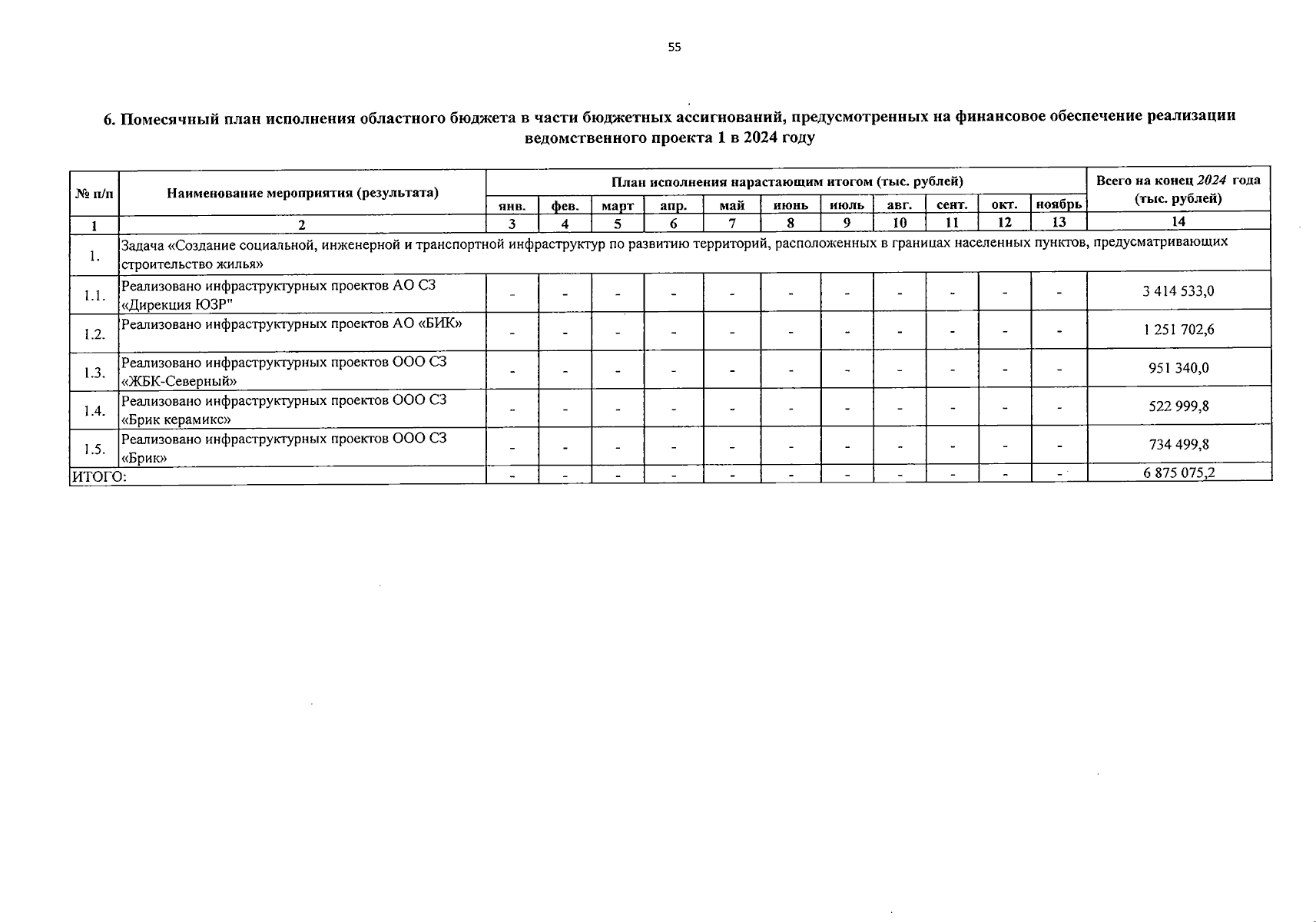 55

6. Помесячный план исполнения областного бюджета в части бюджетных ассигнований, предусмотренных на финансовое обеспечение реализации ведомственного проекта 1 в 2024 году

| № п/п | Наименование мероприятия (результата) | План исполнения нарастающим итогом (тыс. рублей) | | | | | | | | | | | Всего на конец 2024 года (тыс. рублей) |
|---|---|---|---|---|---|---|---|---|---|---|---|---|---|
| | | янв. | фев. | март | апр. | май | июнь | июль | авг. | сент. | окт. | ноябрь | |
| 1 | 2 | 3 | 4 | 5 | 6 | 7 | 8 | 9 | 10 | 11 | 12 | 13 | 14 |
| 1. | Задача «Создание социальной, инженерной и транспортной инфраструктур по развитию территорий, расположенных в границах населенных пунктов, предусматривающих строительство жилья» | | | | | | | | | | | | |
| 1.1. | Реализовано инфраструктурных проектов АО СЗ «Дирекция ЮЗР" | - | - | - | - | - | - | - | - | - | - | - | 3 414 533,0 |
| 1.2. | Реализовано инфраструктурных проектов АО «БИК» | - | - | - | - | - | - | - | - | - | - | - | 1 251 702,6 |
| 1.3. | Реализовано инфраструктурных проектов ООО СЗ «ЖБК-Северный» | - | - | - | - | - | - | - | - | - | - | - | 951 340,0 |
| 1.4. | Реализовано инфраструктурных проектов ООО СЗ «Брик керамикс» | - | - | - | - | - | - | - | - | - | - | - | 522 999,8 |
| 1.5. | Реализовано инфраструктурных проектов ООО СЗ «Брик» | - | - | - | - | - | - | - | - | - | - | - | 734 499,8 |
| ИТОГО: | | - | - | - | - | - | - | - | - | - | - | - | 6 875 075,2 |